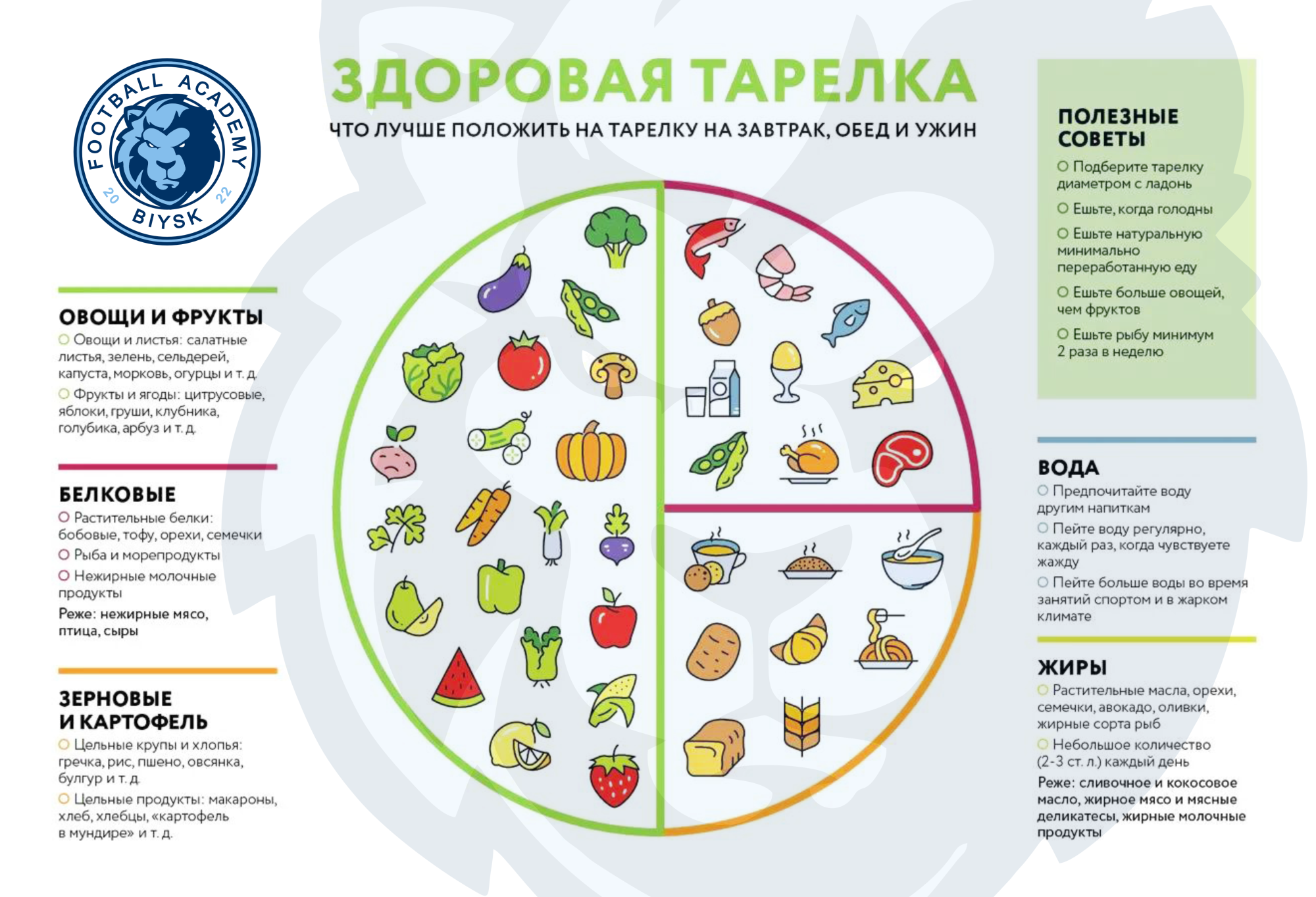 FOOTBALL ACADEMY
20 22
BIYSK

ЗДОРОВАЯ ТАРЕЛКА
ЧТО ЛУЧШЕ ПОЛОЖИТЬ НА ТАРЕЛКУ НА ЗАВТРАК, ОБЕД И УЖИН

ОВОЩИ И ФРУКТЫ
○ Овощи и листья: салатные листья, зелень, сельдерей, капуста, морковь, огурцы и т. д.
○ Фрукты и ягоды: цитрусовые, яблоки, груши, клубника, голубика, арбуз и т. д.

БЕЛКОВЫЕ
○ Растительные белки: бобовые, тофу, орехи, семечки
○ Рыба и морепродукты
○ Нежирные молочные продукты
Реже: нежирные мясо, птица, сыры

ЗЕРНОВЫЕ И КАРТОФЕЛЬ
○ Цельные крупы и хлопья: гречка, рис, пшено, овсянка, булгур и т. д.
○ Цельные продукты: макароны, хлеб, хлебцы, «картофель в мундире» и т. д.

ПОЛЕЗНЫЕ СОВЕТЫ
○ Подберите тарелку диаметром с ладонь
○ Ешьте, когда голодны
○ Ешьте натуральную минимально переработанную еду
○ Ешьте больше овощей, чем фруктов
○ Ешьте рыбу минимум 2 раза в неделю

ВОДА
○ Предпочитайте воду другим напиткам
○ Пейте воду регулярно, каждый раз, когда чувствуете жажду
○ Пейте больше воды во время занятий спортом и в жарком климате

ЖИРЫ
○ Растительные масла, орехи, семечки, авокадо, оливки, жирные сорта рыб
○ Небольшое количество (2-3 ст. л.) каждый день
Реже: сливочное и кокосовое масло, жирное мясо и мясные деликатесы, жирные молочные продукты